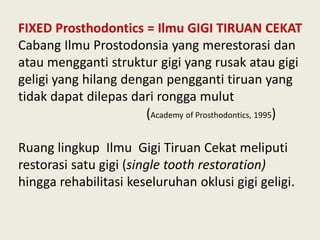 FIXED Prosthodontics = Ilmu GIGI TIRUAN CEKAT
Cabang Ilmu Prostodonsia yang merestorasi dan atau mengganti struktur gigi yang rusak atau gigi geligi yang hilang dengan pengganti tiruan yang tidak dapat dilepas dari rongga mulut

(Academy of Prosthodontics, 1995)

Ruang lingkup Ilmu Gigi Tiruan Cekat meliputi restorasi satu gigi (single tooth restoration) hingga rehabilitasi keseluruhan oklusi gigi geligi.